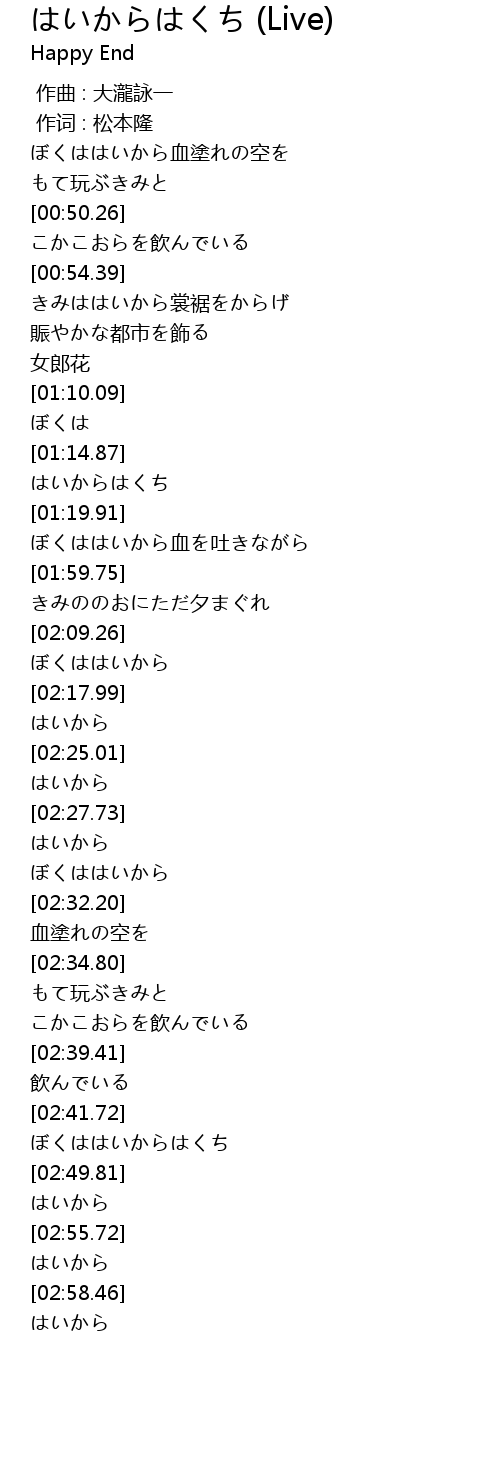 はいからはくち (Live)
Happy End

作曲 : 大瀧詠一
作词 : 松本隆
ぼくははいから血塗れの空を
もて玩ぶきみと
[00:50.26]
こかこおらを飲んでいる
[00:54.39]
きみははいから裳裾をからげ
賑やかな都市を飾る
女郎花
[01:10.09]
ぼくは
[01:14.87]
はいからはくち
[01:19.91]
ぼくははいから血を吐きながら
[01:59.75]
きみののおにただ夕まぐれ
[02:09.26]
ぼくははいから
[02:17.99]
はいから
[02:25.01]
はいから
[02:27.73]
はいから
ぼくははいから
[02:32.20]
血塗れの空を
[02:34.80]
もて玩ぶきみと
こかこおらを飲んでいる
[02:39.41]
飲んでいる
[02:41.72]
ぼくははいからはくち
[02:49.81]
はいから
[02:55.72]
はいから
[02:58.46]
はいから